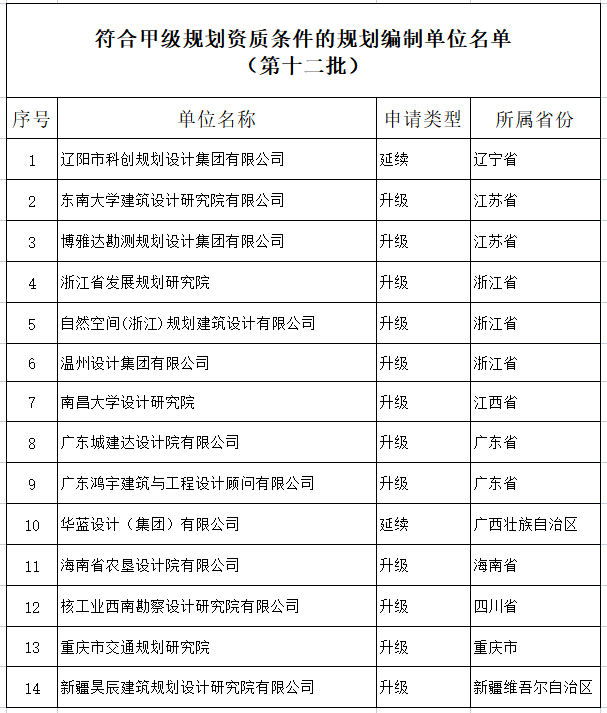 符合甲级规划资质条件的规划编制单位名单
（第十二批）

| 序号 | 单位名称 | 申请类型 | 所属省份 |
|---|---|---|---|
| 1 | 辽阳市科创规划设计集团有限公司 | 延续 | 辽宁省 |
| 2 | 东南大学建筑设计研究院有限公司 | 升级 | 江苏省 |
| 3 | 博雅达勘测规划设计集团有限公司 | 升级 | 江苏省 |
| 4 | 浙江省发展规划研究院 | 升级 | 浙江省 |
| 5 | 自然空间(浙江)规划建筑设计有限公司 | 升级 | 浙江省 |
| 6 | 温州设计集团有限公司 | 升级 | 浙江省 |
| 7 | 南昌大学设计研究院 | 升级 | 江西省 |
| 8 | 广东城建达设计院有限公司 | 升级 | 广东省 |
| 9 | 广东鸿宇建筑与工程设计顾问有限公司 | 升级 | 广东省 |
| 10 | 华蓝设计（集团）有限公司 | 延续 | 广西壮族自治区 |
| 11 | 海南省农垦设计院有限公司 | 升级 | 海南省 |
| 12 | 核工业西南勘察设计研究院有限公司 | 升级 | 四川省 |
| 13 | 重庆市交通规划研究院 | 升级 | 重庆市 |
| 14 | 新疆昊辰建筑规划设计研究院有限公司 | 升级 | 新疆维吾尔自治区 |